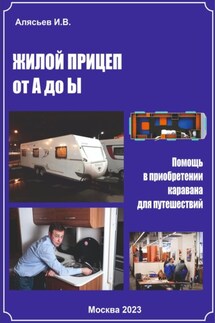 Алясьев И.В.

ЖИЛОЙ ПРИЦЕП
от А до Ы

Помощь
в приобретении
каравана
для путешествий

Москва 2023